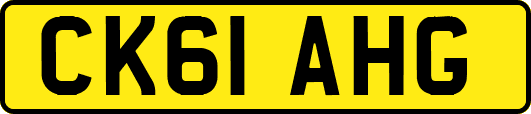 CK61 AHG